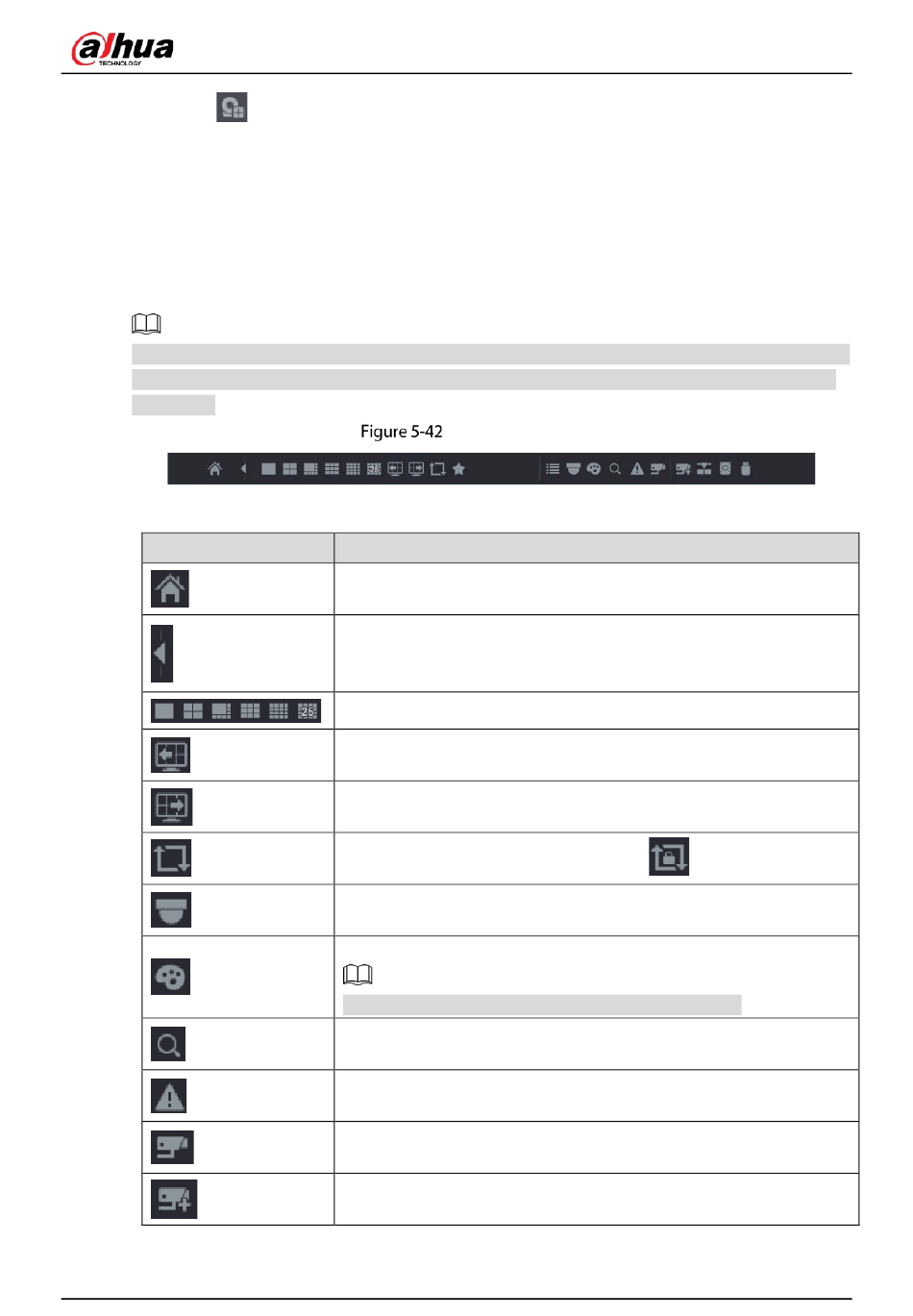 alhua
TECHNOLOGY

Figure 5-42

25